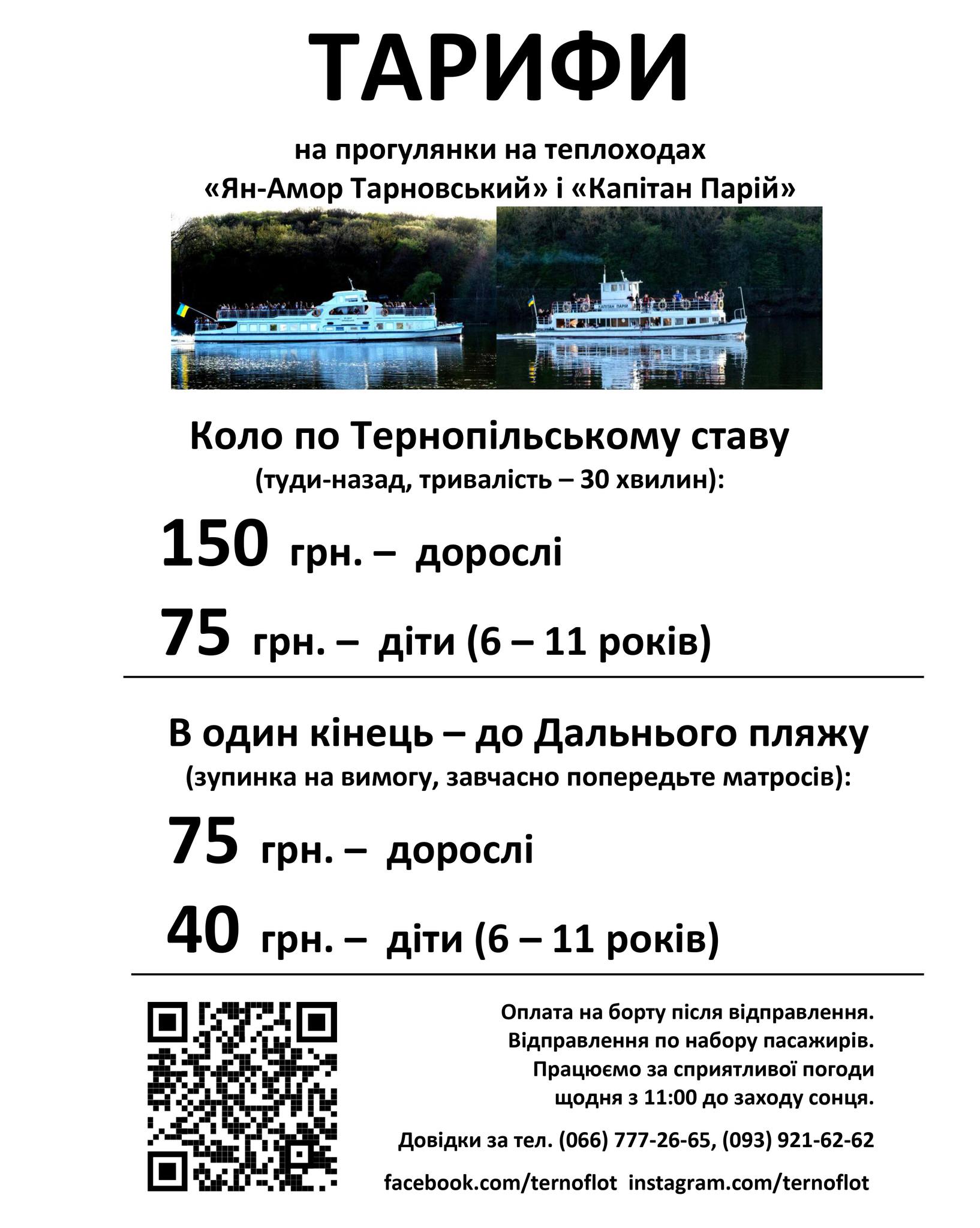 ТАРИФИ

на прогулянки на теплоходах
«Ян-Амор Тарновський» і «Капітан Парій»

Коло по Тернопільському ставу
(туди-назад, тривалість – 30 хвилин):

150 грн. – дорослі

75 грн. – діти (6 – 11 років)

В один кінець – до Дальнього пляжу
(зупинка на вимогу, завчасно попередьте матросів):

75 грн. – дорослі

40 грн. – діти (6 – 11 років)

Оплата на борту після відправлення.
Відправлення по набору пасажирів.
Працюємо за сприятливої погоди
щодня з 11:00 до заходу сонця.

Довідки за тел. (066) 777-26-65, (093) 921-62-62

facebook.com/ternoflot instagram.com/ternoflot